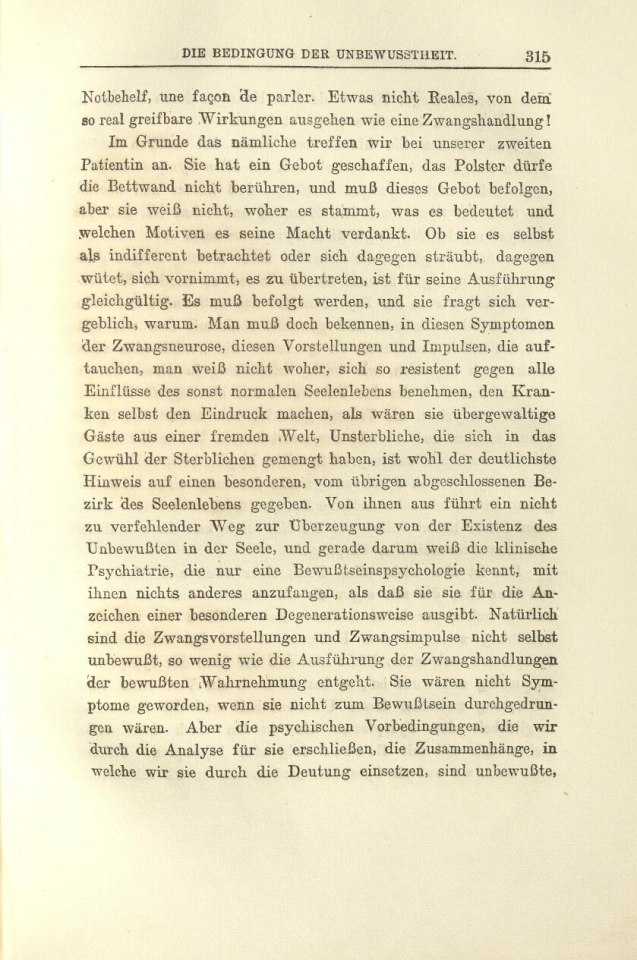 DIE BEDINGUNG DER UNBEWUSSTHEIT. 315

Notbehelf, une façon de parler. Etwas nicht Reales, von dem so real greifbare Wirkungen ausgehen wie eine Zwangshandlung!

Im Grunde das nämliche treffen wir bei unserer zweiten Patientin an. Sie hat ein Gebot geschaffen, das Polster dürfe die Bettwand nicht berühren, und muß dieses Gebot befolgen, aber sie weiß nicht, woher es stammt, was es bedeutet und welchen Motiven es seine Macht verdankt. Ob sie es selbst als indifferent betrachtet oder sich dagegen sträubt, dagegen wütet, sich vornimmt, es zu übertreten, ist für seine Ausführung gleichgültig. Es muß befolgt werden, und sie fragt sich vergeblich, warum. Man muß doch bekennen, in diesen Symptomen der Zwangsneurose, diesen Vorstellungen und Impulsen, die auftauchen, man weiß nicht woher, sich so resistent gegen alle Einflüsse des sonst normalen Seelenlebens benehmen, den Kranken selbst den Eindruck machen, als wären sie übergewaltige Gäste aus einer fremden Welt, Unsterbliche, die sich in das Gewühl der Sterblichen gemengt haben, ist wohl der deutlichste Hinweis auf einen besonderen, vom übrigen abgeschlossenen Bezirk des Seelenlebens gegeben. Von ihnen aus führt ein nicht zu verfehlender Weg zur Überzeugung von der Existenz des Unbewußten in der Seele, und gerade darum weiß die klinische Psychiatrie, die nur eine Bewußtseinspsychologie kennt, mit ihnen nichts anderes anzufangen, als daß sie sie für die Anzeichen einer besonderen Degenerationsweise ausgibt. Natürlich sind die Zwangsvorstellungen und Zwangsimpulse nicht selbst unbewußt, so wenig wie die Ausführung der Zwangshandlungen der bewußten Wahrnehmung entgeht. Sie wären nicht Symptome geworden, wenn sie nicht zum Bewußtsein durchgedrungen wären. Aber die psychischen Vorbedingungen, die wir durch die Analyse für sie erschließen, die Zusammenhänge, in welche wir sie durch die Deutung einsetzen, sind unbewußte,